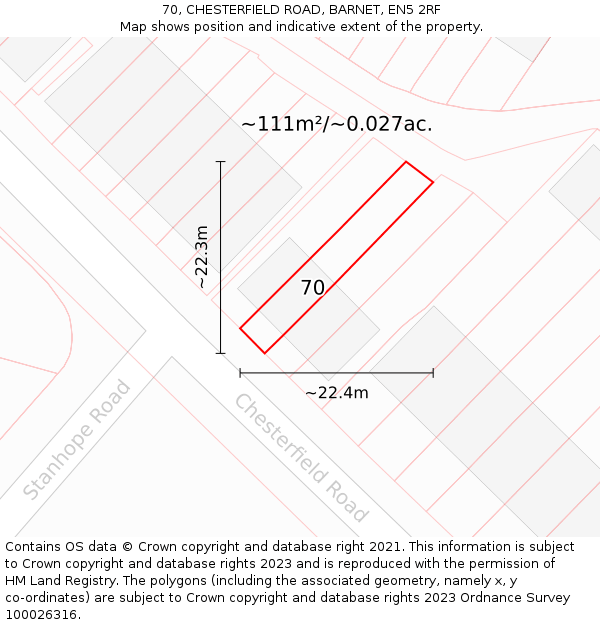 70, CHESTERFIELD ROAD, BARNET, EN5 2RF
Map shows position and indicative extent of the property.

~111m²/~0.027ac.

~22.3m

70

~22.4m

Stanhope Road

Chesterfield Road

Contains OS data © Crown copyright and database right 2021. This information is subject to Crown copyright and database rights 2023 and is reproduced with the permission of HM Land Registry. The polygons (including the associated geometry, namely x, y co-ordinates) are subject to Crown copyright and database rights 2023 Ordnance Survey 100026316.